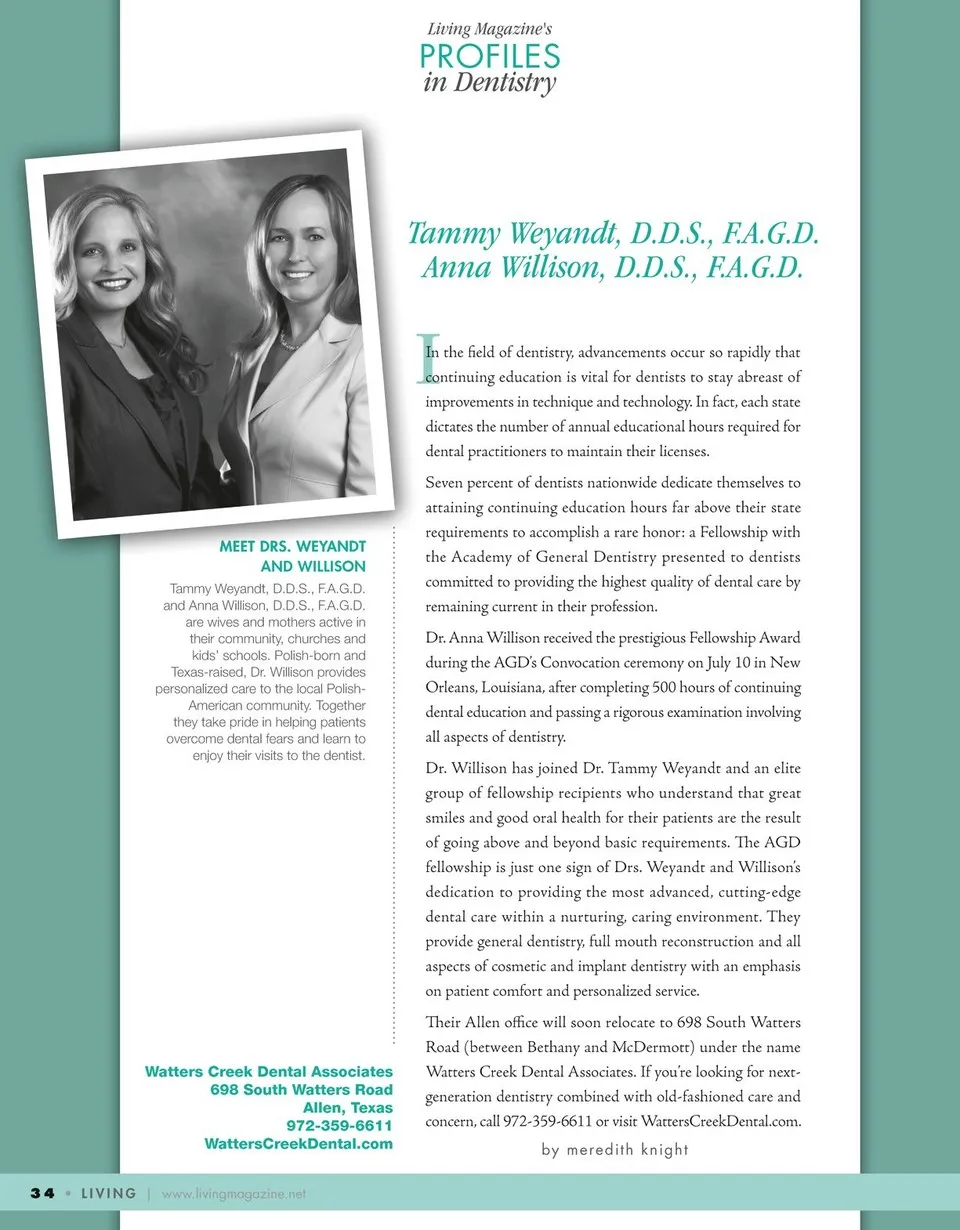 Living Magazine's
PROFILES
in Dentistry

Tammy Weyandt, D.D.S., F.A.G.D.
Anna Willison, D.D.S., F.A.G.D.

In the field of dentistry, advancements occur so rapidly that continuing education is vital for dentists to stay abreast of improvements in technique and technology. In fact, each state dictates the number of annual educational hours required for dental practitioners to maintain their licenses.

Seven percent of dentists nationwide dedicate themselves to attaining continuing education hours far above their state requirements to accomplish a rare honor: a Fellowship with the Academy of General Dentistry presented to dentists committed to providing the highest quality of dental care by remaining current in their profession.

Dr. Anna Willison received the prestigious Fellowship Award during the AGD's Convocation ceremony on July 10 in New Orleans, Louisiana, after completing 500 hours of continuing dental education and passing a rigorous examination involving all aspects of dentistry.

Dr. Willison has joined Dr. Tammy Weyandt and an elite group of fellowship recipients who understand that great smiles and good oral health for their patients are the result of going above and beyond basic requirements. The AGD fellowship is just one sign of Drs. Weyandt and Willison's dedication to providing the most advanced, cutting-edge dental care within a nurturing, caring environment. They provide general dentistry, full mouth reconstruction and all aspects of cosmetic and implant dentistry with an emphasis on patient comfort and personalized service.

Their Allen office will soon relocate to 698 South Watters Road (between Bethany and McDermott) under the name Watters Creek Dental Associates. If you're looking for next-generation dentistry combined with old-fashioned care and concern, call 972-359-6611 or visit WattersCreekDental.com.

by meredith knight

MEET DRS. WEYANDT AND WILLISON
Tammy Weyandt, D.D.S., F.A.G.D. and Anna Willison, D.D.S., F.A.G.D. are wives and mothers active in their community, churches and kids' schools. Polish-born and Texas-raised, Dr. Willison provides personalized care to the local Polish-American community. Together they take pride in helping patients overcome dental fears and learn to enjoy their visits to the dentist.

Watters Creek Dental Associates
698 South Watters Road
Allen, Texas
972-359-6611
WattersCreekDental.com

34 • LIVING | www.livingmagazine.net